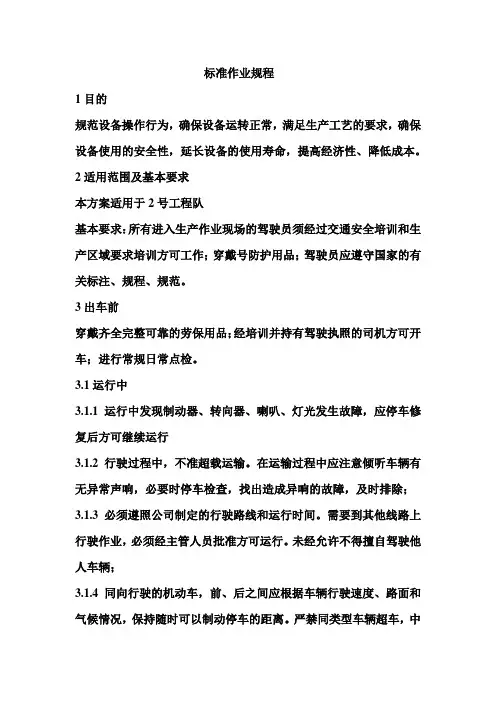 标准作业规程

1 目的

规范设备操作行为，确保设备运转正常，满足生产工艺的要求，确保设备使用的安全性，延长设备的使用寿命，提高经济性、降低成本。

2 适用范围及基本要求

本方案适用于 2 号工程队

基本要求：所有进入生产作业现场的驾驶员须经过交通安全培训和生产区域要求培训方可工作；穿戴号防护用品；驾驶员应遵守国家的有关标注、规程、规范。

3 出车前

穿戴齐全完整可靠的劳保用品；经培训并持有驾驶执照的司机方可开车；进行常规日常点检。

3.1 运行中

3.1.1 运行中发现制动器、转向器、喇叭、灯光发生故障，应停车修复后方可继续运行

3.1.2 行驶过程中，不准超载运输。在运输过程中应注意倾听车辆有无异常声响，必要时停车检查，找出造成异响的故障，及时排除；

3.1.3 必须遵照公司制定的行驶路线和运行时间。需要到其他线路上行驶作业，必须经主管人员批准方可运行。未经允许不得擅自驾驶他人车辆；

3.1.4 同向行驶的机动车，前、后之间应根据车辆行驶速度、路面和气候情况，保持随时可以制动停车的距离。严禁同类型车辆超车，中